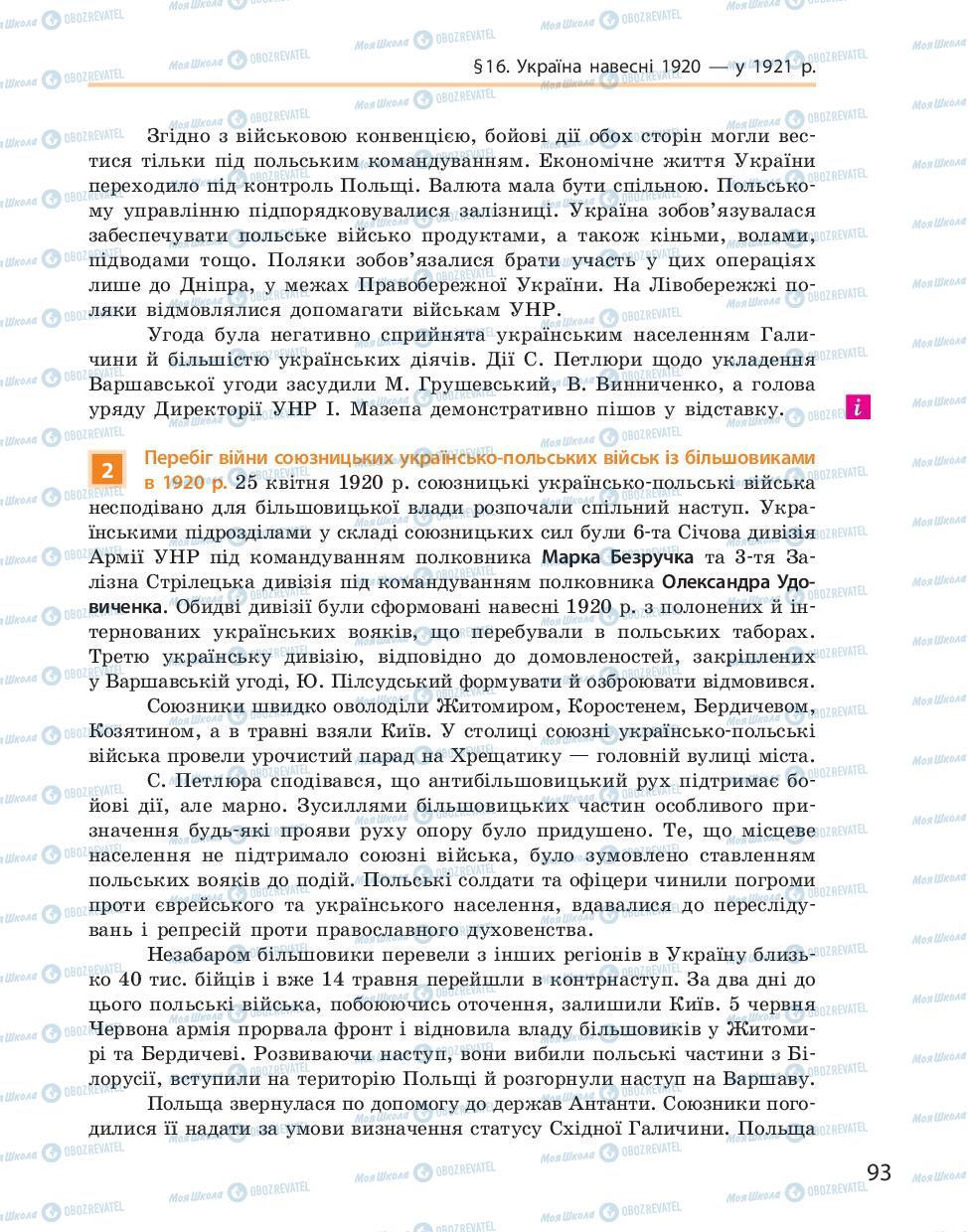 §16. Україна навесні 1920 — у 1921 р.

Згідно з військовою конвенцією, бойові дії обох сторін могли вестися тільки під польським командуванням. Економічне життя України переходило під контроль Польщі. Валюта мала бути спільною. Польському управлінню підпорядковувалися залізниці. Україна зобов'язувалася забеспечувати польське військо продуктами, а також кіньми, волами, підводами тощо. Поляки зобов'язалися брати участь у цих операціях лише до Дніпра, у межах Правобережної України. На Лівобережжі поляки відмовлялися допомагати військам УНР.

Угода була негативно сприйнята українським населенням Галичини й більшістю українських діячів. Дії С. Петлюри щодо укладення Варшавської угоди засудили М. Грушевський, В. Винниченко, а голова уряду Директорії УНР І. Мазепа демонстративно пішов у відставку.

i

2 Перебіг війни союзницьких українсько-польських військ із більшовиками в 1920 р. 25 квітня 1920 р. союзницькі українсько-польські війська несподівано для більшовицької влади розпочали спільний наступ. Українськими підрозділами у складі союзницьких сил були 6-та Січова дивізія Армії УНР під командуванням полковника Марка Безручка та 3-тя Залізна Стрілецька дивізія під командуванням полковника Олександра Удовиченка. Обидві дивізії були сформовані навесні 1920 р. з полонених й інтернованих українських вояків, що перебували в польських таборах. Третю українську дивізію, відповідно до домовленостей, закріплених у Варшавській угоді, Ю. Пілсудський формувати й озброювати відмовився.

Союзники швидко оволоділи Житомиром, Коростенем, Бердичевом, Козятином, а в травні взяли Київ. У столиці союзні українсько-польські війська провели урочистий парад на Хрещатику — головній вулиці міста.

С. Петлюра сподівався, що антибільшовицький рух підтримає бойові дії, але марно. Зусиллями більшовицьких частин особливого призначення будь-які прояви руху опору було придушено. Те, що місцеве населення не підтримало союзні війська, було зумовлено ставленням польських вояків до подій. Польські солдати та офіцери чинили погроми проти єврейського та українського населення, вдавалися до переслідувань і репресій проти православного духовенства.

Незабаром більшовики перевели з інших регіонів в Україну близько 40 тис. бійців і вже 14 травня перейшли в контрнаступ. За два дні до цього польські війська, побоюючись оточення, залишили Київ. 5 червня Червона армія прорвала фронт і відновила владу більшовиків у Житомирі та Бердичеві. Розвиваючи наступ, вони вибили польські частини з Білорусії, вступили на територію Польщі й розгорнули наступ на Варшаву.

Польща звернулася по допомогу до держав Антанти. Союзники погодилися її надати за умови визначення статусу Східної Галичини. Польща

93